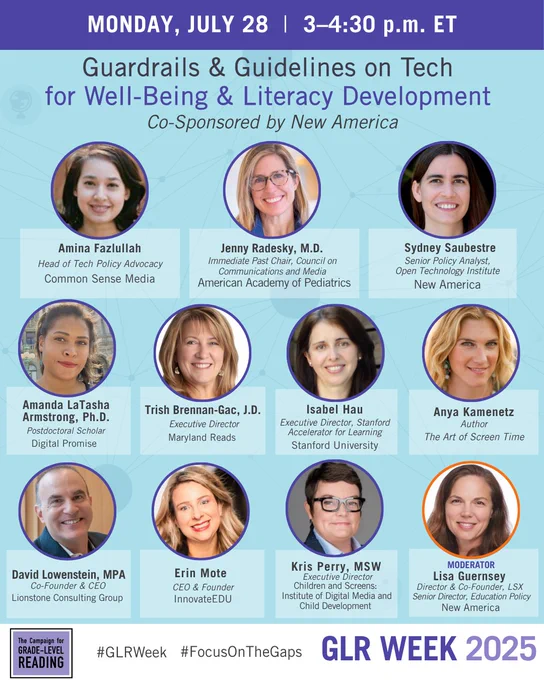 MONDAY, JULY 28 | 3–4:30 p.m. ET

Guardrails & Guidelines on Tech for Well-Being & Literacy Development

Co-Sponsored by New America

Amina Fazlullah
Head of Tech Policy Advocacy
Common Sense Media

Jenny Radesky, M.D.
Immediate Past Chair, Council on Communications and Media
American Academy of Pediatrics

Sydney Saubestre
Senior Policy Analyst, Open Technology Institute
New America

Amanda LaTasha Armstrong, Ph.D.
Postdoctoral Scholar
Digital Promise

Trish Brennan-Gac, J.D.
Executive Director
Maryland Reads

Isabel Hau
Executive Director, Stanford Accelerator for Learning
Stanford University

Anya Kamenetz
Author
The Art of Screen Time

David Lowenstein, MPA
Co-Founder & CEO
Lionstone Consulting Group

Erin Mote
CEO & Founder
InnovateEDU

Kris Perry, MSW
Executive Director
Children and Screens: Institute of Digital Media and Child Development

MODERATOR
Lisa Guernsey
Director & Co-Founder, LSX
Senior Director, Education Policy
New America

The Campaign for GRADE-LEVEL READING

#GLRWeek #FocusOnTheGaps GLR WEEK 2025